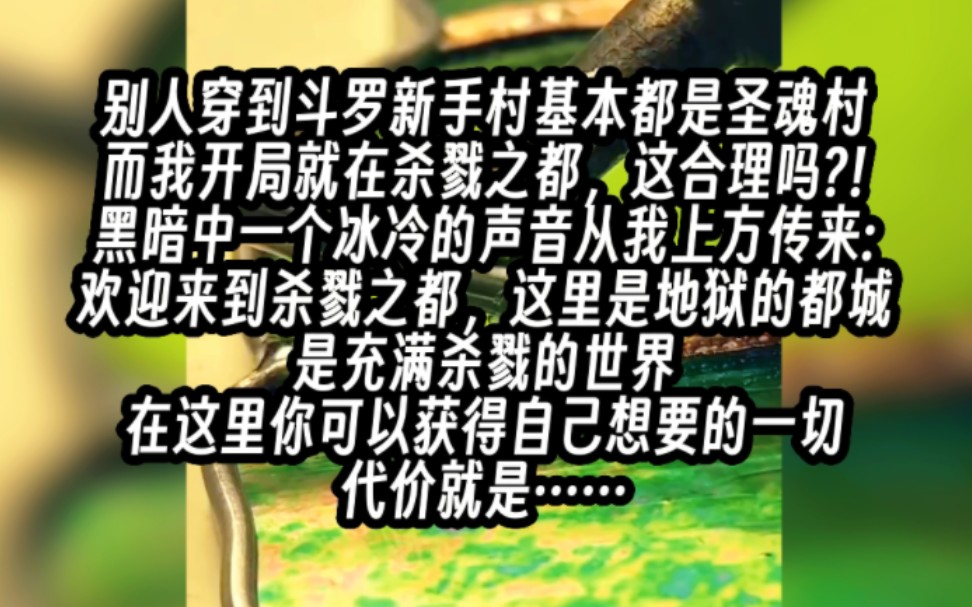 别人穿到斗罗新手村基本都是圣魂村
而我开局就在杀戮之都，这合理吗?!
黑暗中一个冰冷的声音从我上方传来:
欢迎来到杀戮之都，这里是地狱的都城
是充满杀戮的世界
在这里你可以获得自己想要的一切
代价就是……